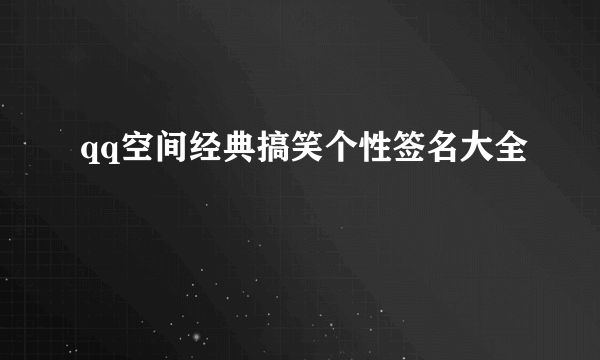 qq空间经典搞笑个性签名大全